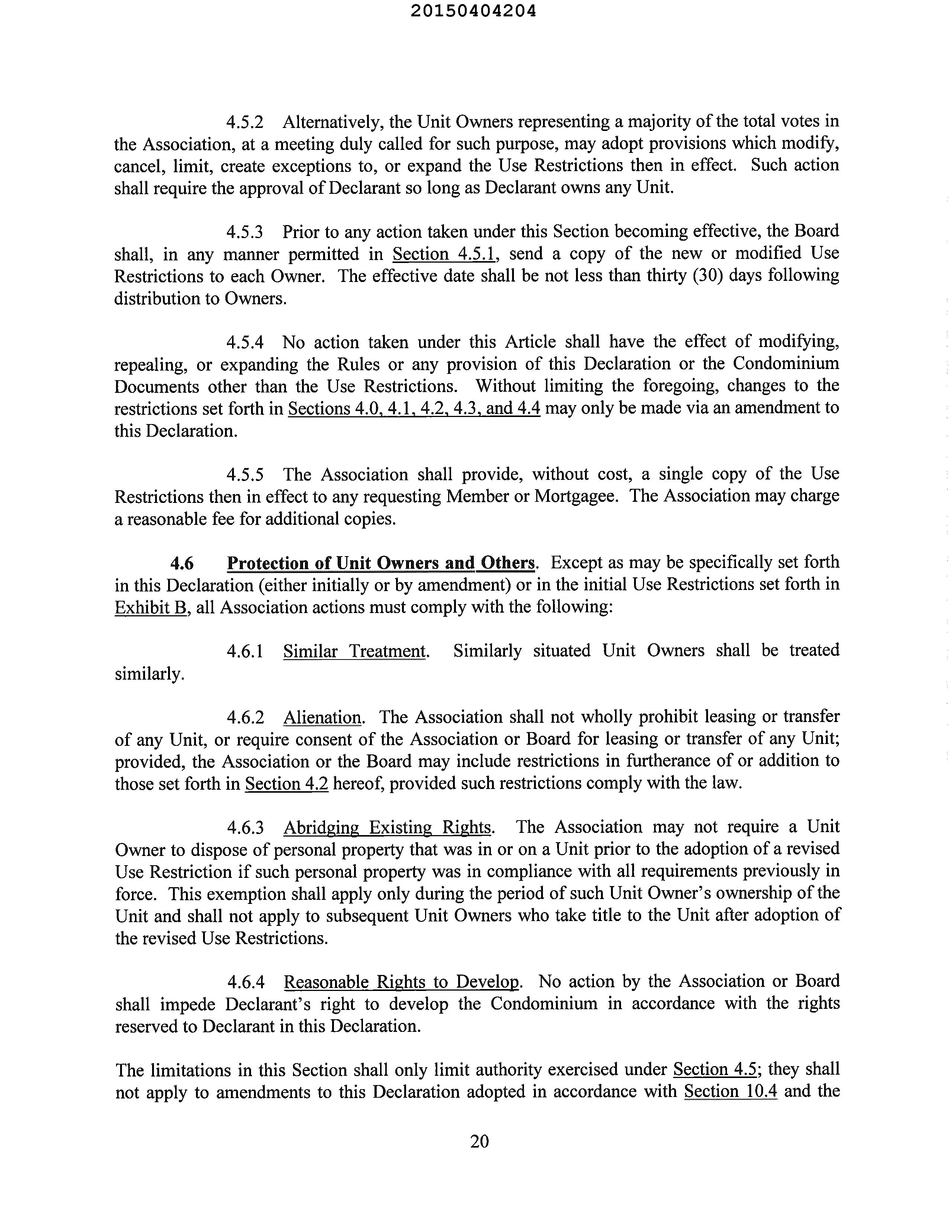 20150404204

4.5.2 Alternatively, the Unit Owners representing a majority of the total votes in the Association, at a meeting duly called for such purpose, may adopt provisions which modify, cancel, limit, create exceptions to, or expand the Use Restrictions then in effect. Such action shall require the approval of Declarant so long as Declarant owns any Unit.

4.5.3 Prior to any action taken under this Section becoming effective, the Board shall, in any manner permitted in Section 4.5.1, send a copy of the new or modified Use Restrictions to each Owner. The effective date shall be not less than thirty (30) days following distribution to Owners.

4.5.4 No action taken under this Article shall have the effect of modifying, repealing, or expanding the Rules or any provision of this Declaration or the Condominium Documents other than the Use Restrictions. Without limiting the foregoing, changes to the restrictions set forth in Sections 4.0, 4.1, 4.2, 4.3, and 4.4 may only be made via an amendment to this Declaration.

4.5.5 The Association shall provide, without cost, a single copy of the Use Restrictions then in effect to any requesting Member or Mortgagee. The Association may charge a reasonable fee for additional copies.

4.6 Protection of Unit Owners and Others. Except as may be specifically set forth in this Declaration (either initially or by amendment) or in the initial Use Restrictions set forth in Exhibit B, all Association actions must comply with the following:

4.6.1 Similar Treatment. Similarly situated Unit Owners shall be treated similarly.

4.6.2 Alienation. The Association shall not wholly prohibit leasing or transfer of any Unit, or require consent of the Association or Board for leasing or transfer of any Unit; provided, the Association or the Board may include restrictions in furtherance of or addition to those set forth in Section 4.2 hereof, provided such restrictions comply with the law.

4.6.3 Abridging Existing Rights. The Association may not require a Unit Owner to dispose of personal property that was in or on a Unit prior to the adoption of a revised Use Restriction if such personal property was in compliance with all requirements previously in force. This exemption shall apply only during the period of such Unit Owner's ownership of the Unit and shall not apply to subsequent Unit Owners who take title to the Unit after adoption of the revised Use Restrictions.

4.6.4 Reasonable Rights to Develop. No action by the Association or Board shall impede Declarant's right to develop the Condominium in accordance with the rights reserved to Declarant in this Declaration.

The limitations in this Section shall only limit authority exercised under Section 4.5; they shall not apply to amendments to this Declaration adopted in accordance with Section 10.4 and the

20